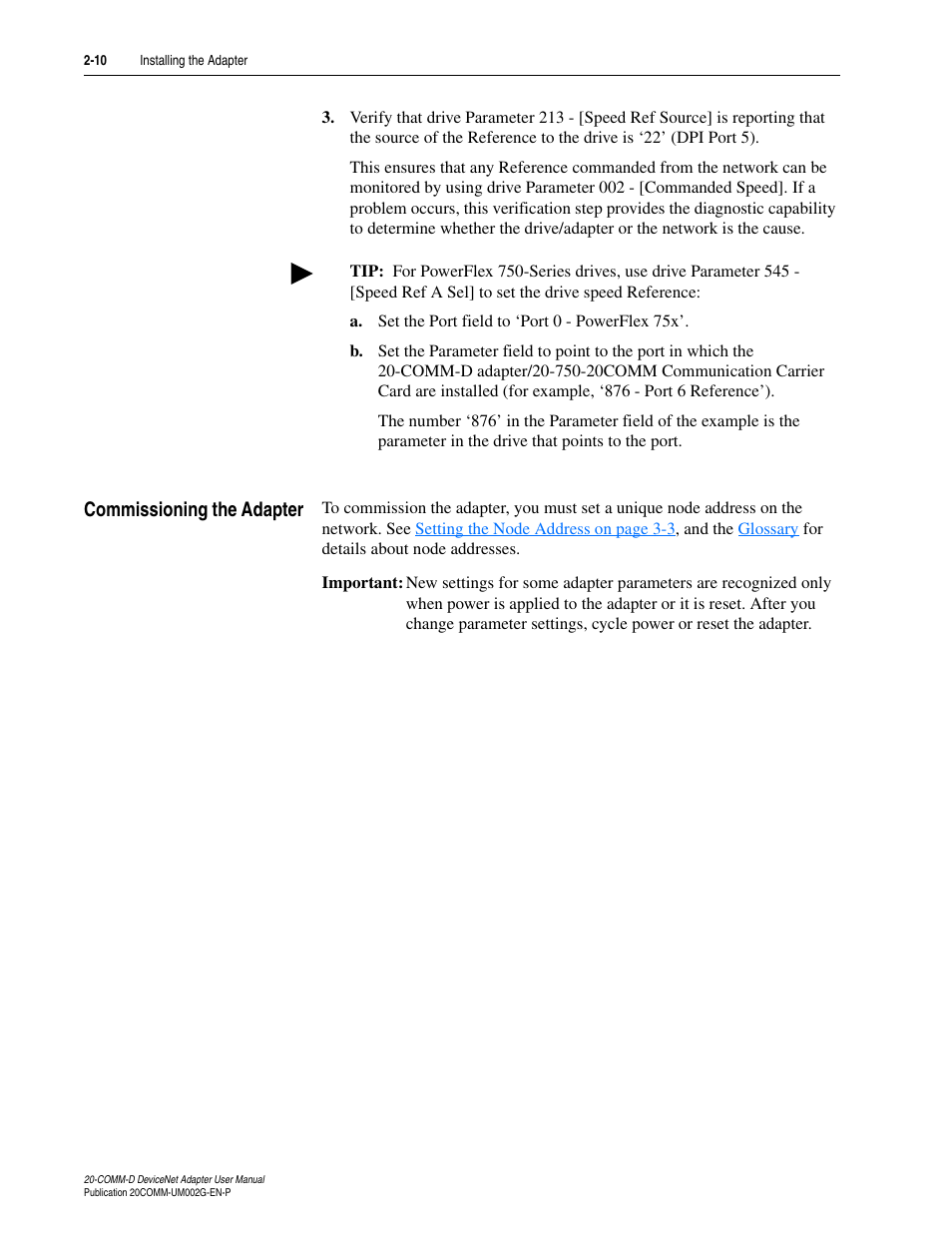 2-10 Installing the Adapter

3. Verify that drive Parameter 213 - [Speed Ref Source] is reporting that the source of the Reference to the drive is ‘22’ (DPI Port 5).

This ensures that any Reference commanded from the network can be monitored by using drive Parameter 002 - [Commanded Speed]. If a problem occurs, this verification step provides the diagnostic capability to determine whether the drive/adapter or the network is the cause.

TIP: For PowerFlex 750-Series drives, use drive Parameter 545 - [Speed Ref A Sel] to set the drive speed Reference:

a. Set the Port field to ‘Port 0 - PowerFlex 75x’.

b. Set the Parameter field to point to the port in which the 20-COMM-D adapter/20-750-20COMM Communication Carrier Card are installed (for example, ‘876 - Port 6 Reference’).

The number ‘876’ in the Parameter field of the example is the parameter in the drive that points to the port.

Commissioning the Adapter

To commission the adapter, you must set a unique node address on the network. See Setting the Node Address on page 3-3, and the Glossary for details about node addresses.

Important: New settings for some adapter parameters are recognized only when power is applied to the adapter or it is reset. After you change parameter settings, cycle power or reset the adapter.

20-COMM-D DeviceNet Adapter User Manual
Publication 20COMM-UM002G-EN-P